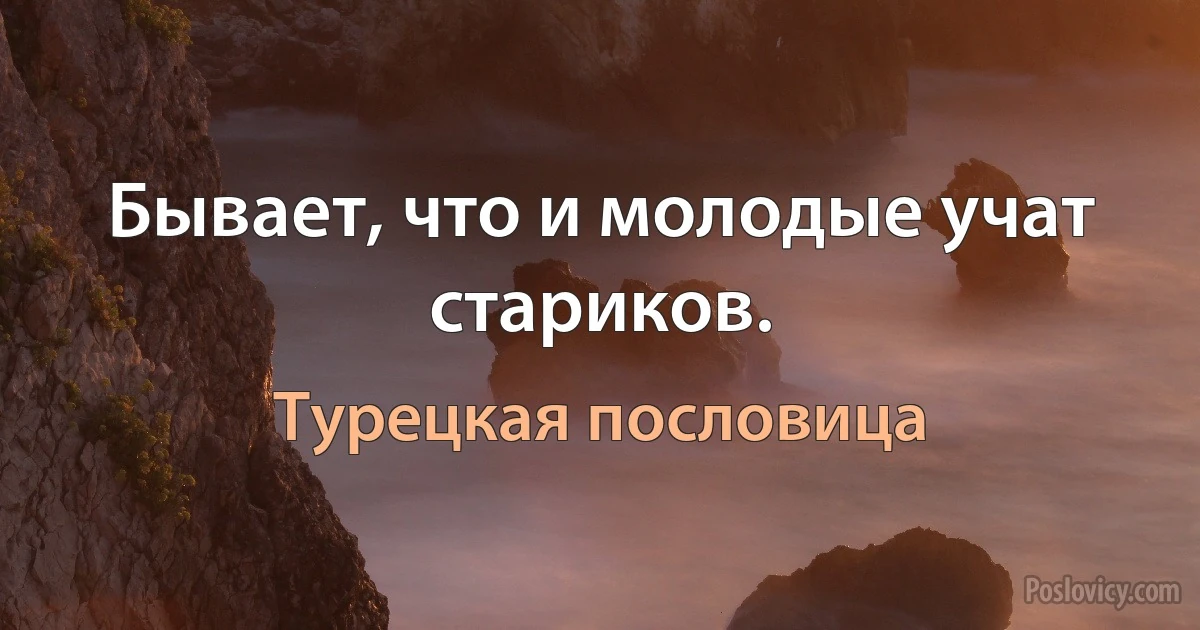 Бывает, что и молодые учат стариков.

Турецкая пословица

Poslovicy.com